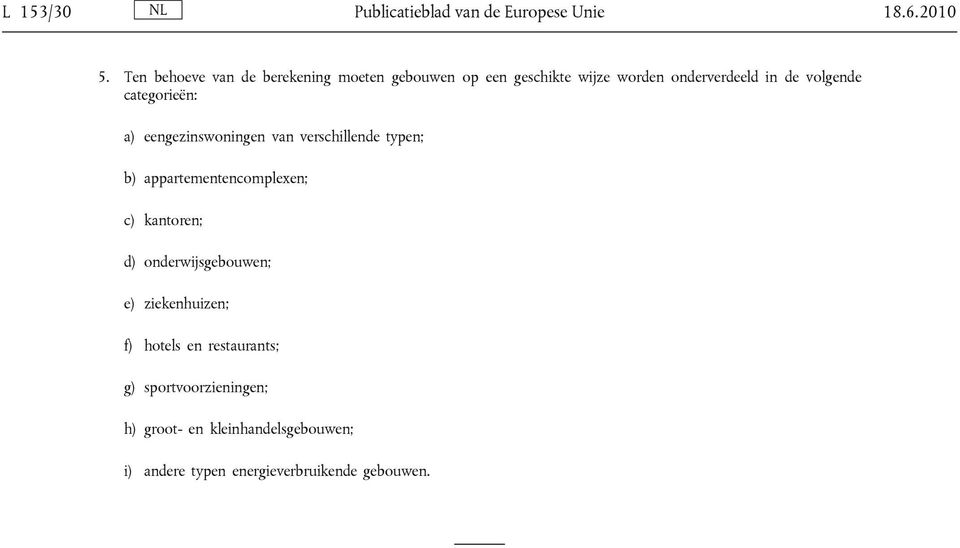 L 153/30 NL Publicatieblad van de Europese Unie 18.6.2010

5. Ten behoeve van de berekening moeten gebouwen op een geschikte wijze worden onderverdeeld in de volgende categorieën:

a) eengezinswoningen van verschillende typen;

b) appartementencomplexen;

c) kantoren;

d) onderwijsgebouwen;

e) ziekenhuizen;

f) hotels en restaurants;

g) sportvoorzieningen;

h) groot- en kleinhandelsgebouwen;

i) andere typen energieverbruikende gebouwen.